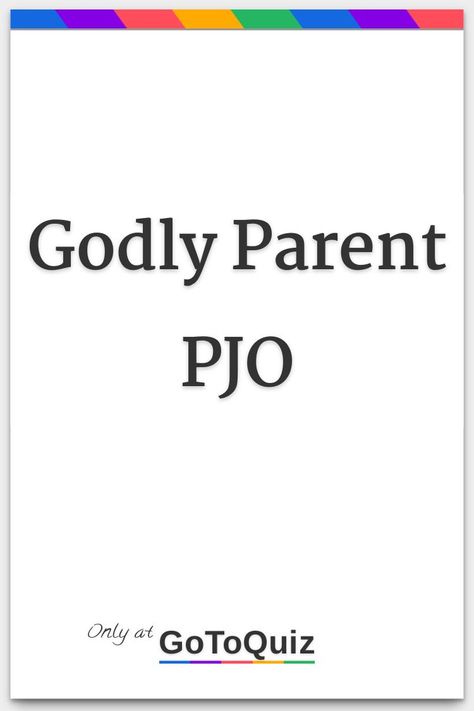 Godly Parent PJO

Only at GoToQuiz